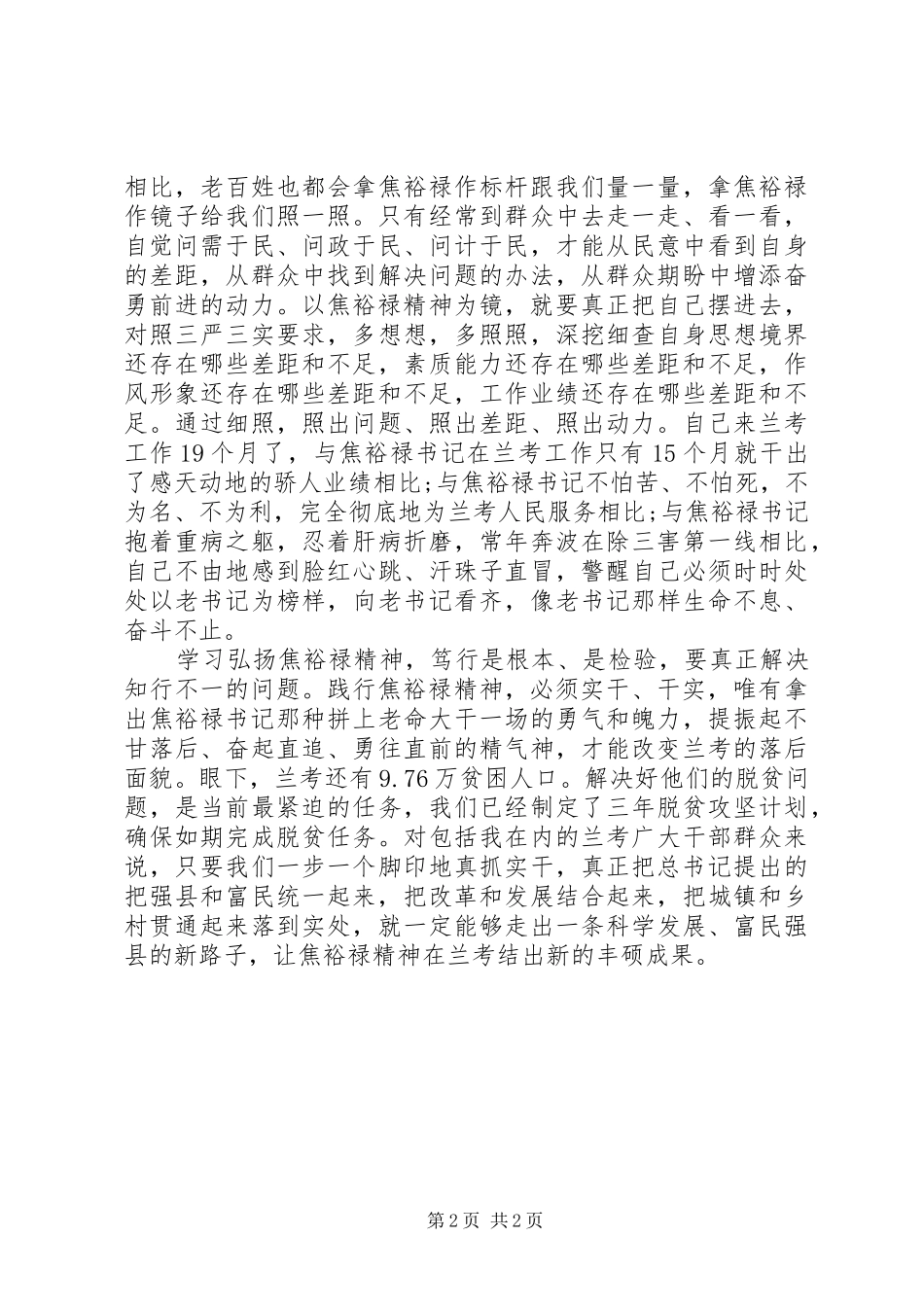 相比，老百姓也都会拿焦裕禄作标杆跟我们量一量，拿焦裕禄作镜子给我们照一照。只有经常到群众中去走一走、看一看，自觉问需于民、问政于民、问计于民，才能从民意中看到自身的差距，从群众中找到解决问题的办法，从群众期盼中增添奋勇前进的动力。以焦裕禄精神为镜，就要真正把自己摆进去，对照三严三实要求，多想想，多照照，深挖细查自身思想境界还存在哪些差距和不足，素质能力还存在哪些差距和不足，作风形象还存在哪些差距和不足，工作业绩还存在哪些差距和不足。通过细照，照出问题、照出差距、照出动力。自己来兰考工作19个月了，与焦裕禄书记在兰考工作只有15个月就干出了感天动地的骄人业绩相比;与焦裕禄书记不怕苦、不怕死，不为名、不为利，完全彻底地为兰考人民服务相比;与焦裕禄书记抱着重病之躯，忍着肝病折磨，常年奔波在除三害第一线相比，自己不由地感到脸红心跳、汗珠子直冒，警醒自己必须时时处处以老书记为榜样，向老书记看齐，像老书记那样生命不息、奋斗不止。

学习弘扬焦裕禄精神，笃行是根本、是检验，要真正解决知行不一的问题。践行焦裕禄精神，必须实干、干实，唯有拿出焦裕禄书记那种拼上老命大干一场的勇气和魄力，提振起不甘落后、奋起直追、勇往直前的精气神，才能改变兰考的落后面貌。眼下，兰考还有9.76万贫困人口。解决好他们的脱贫问题，是当前最紧迫的任务，我们已经制定了三年脱贫攻坚计划，确保如期完成脱贫任务。对包括我在内的兰考广大干部群众来说，只要我们一步一个脚印地真抓实干，真正把总书记提出的把强县和富民统一起来，把改革和发展结合起来，把城镇和乡村贯通起来落到实处，就一定能够走出一条科学发展、富民强县的新路子，让焦裕禄精神在兰考结出新的丰硕成果。

第2页 共2页